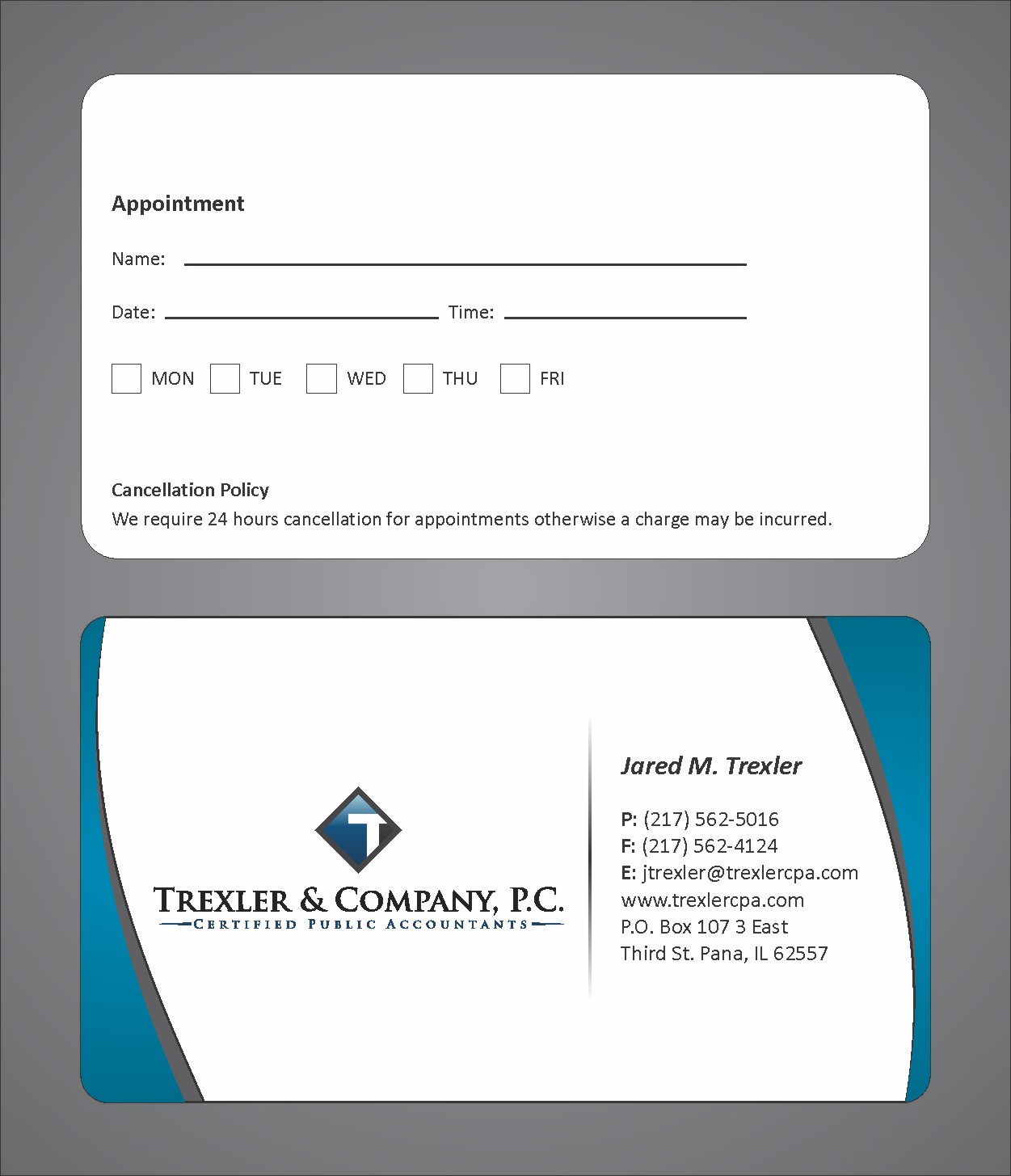 Appointment

Name:

Date: Time:

MON TUE WED THU FRI

Cancellation Policy
We require 24 hours cancellation for appointments otherwise a charge may be incurred.

T

TREXLER & COMPANY, P.C.
CERTIFIED PUBLIC ACCOUNTANTS

Jared M. Trexler

P: (217) 562-5016
F: (217) 562-4124
E: jtrexler@trexlercpa.com
www.trexlercpa.com
P.O. Box 107 3 East
Third St. Pana, IL 62557